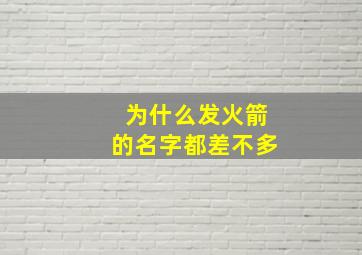 为什么发火箭
的名字都差不多